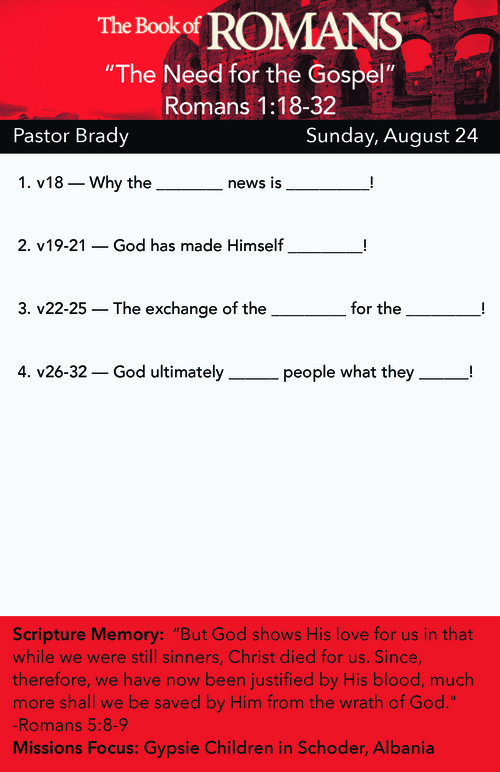 The Book of ROMANS

"The Need for the Gospel"
Romans 1:18-32

Pastor Brady

Sunday, August 24

1. v18 — Why the ________ news is __________!

2. v19-21 — God has made Himself _________!

3. v22-25 — The exchange of the _________ for the _________!

4. v26-32 — God ultimately ______ people what they ______!

Scripture Memory: "But God shows His love for us in that while we were still sinners, Christ died for us. Since, therefore, we have now been justified by His blood, much more shall we be saved by Him from the wrath of God." -Romans 5:8-9

Missions Focus: Gypsie Children in Schoder, Albania